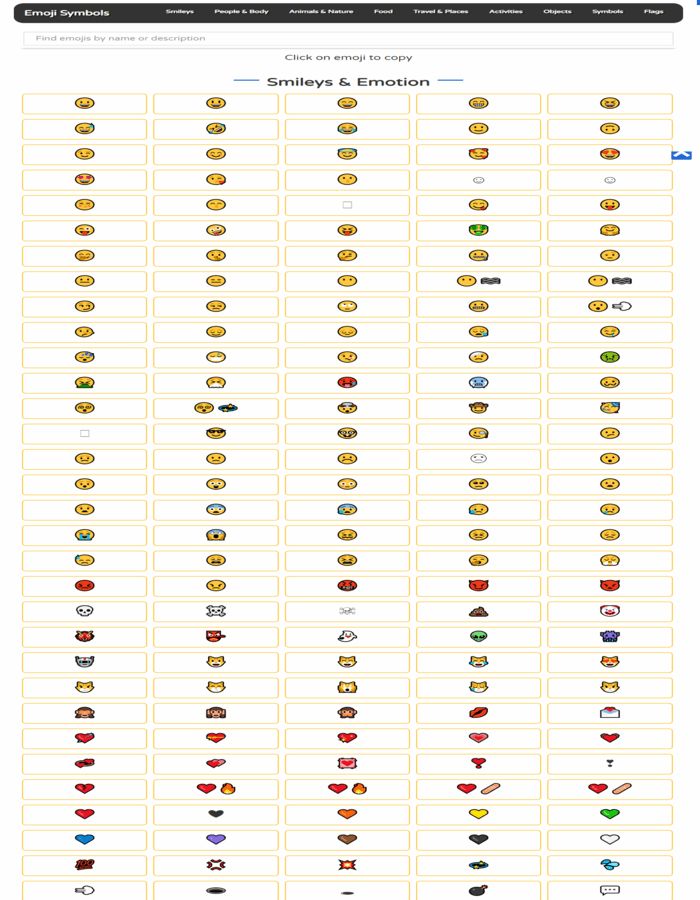 Emoji Symbols Smileys People & Body Animals & Nature Food Travel & Places Activities Objects Symbols Flags

Find emojis by name or description

Click on emoji to copy

Smileys & Emotion